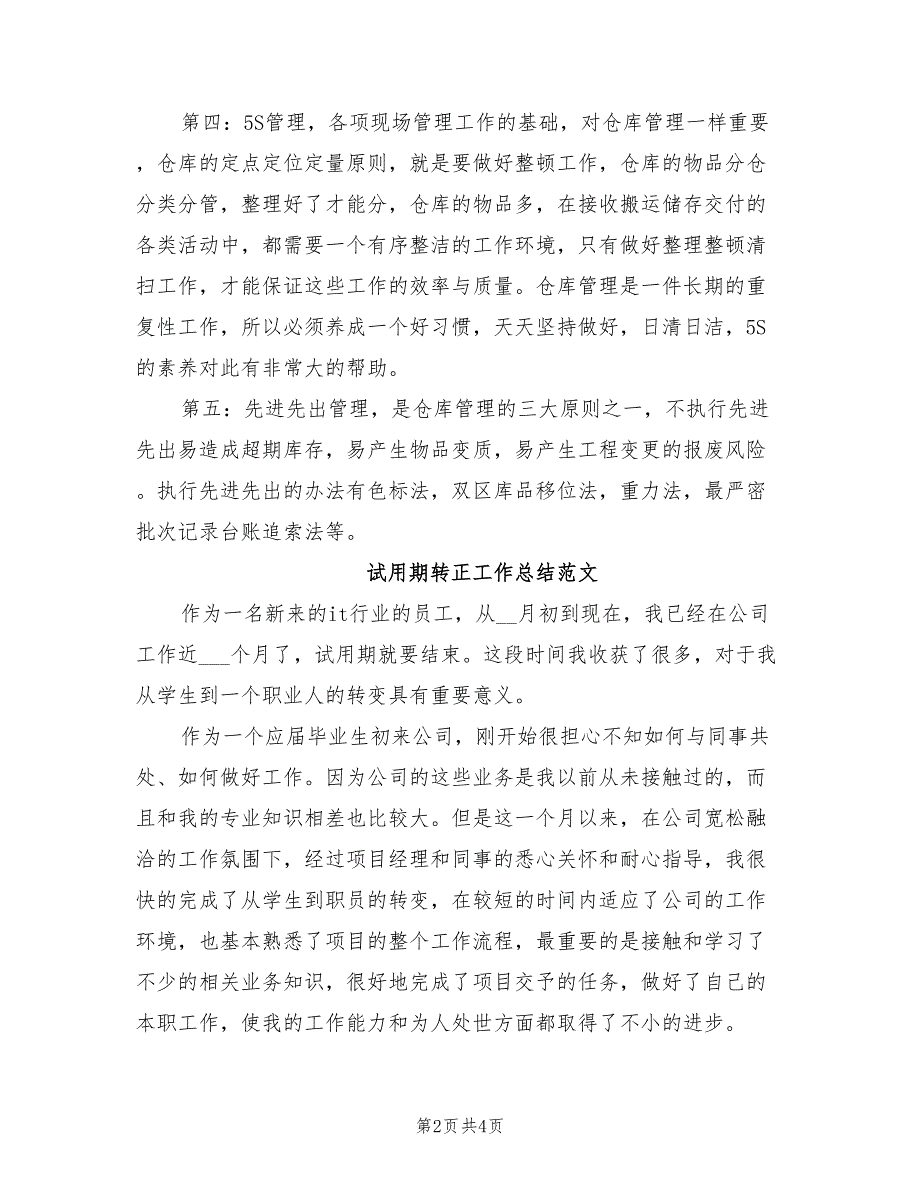 第四：5S管理，各项现场管理工作的基础，对仓库管理一样重要，仓库的定点定位定量原则，就是要做好整顿工作，仓库的物品分仓分类分管，整理好了才能分，仓库的物品多，在接收搬运储存交付的各类活动中，都需要一个有序整洁的工作环境，只有做好整理整顿清扫工作，才能保证这些工作的效率与质量。仓库管理是一件长期的重复性工作，所以必须养成一个好习惯，天天坚持做好，日清日洁，5S的素养对此有非常大的帮助。

第五：先进先出管理，是仓库管理的三大原则之一，不执行先进先出易造成超期库存，易产生物品变质，易产生工程变更的报废风险。执行先进先出的办法有色标法，双区库品移位法，重力法，最严密批次记录台账追索法等。

试用期转正工作总结范文

作为一名新来的it行业的员工，从__月初到现在，我已经在公司工作近___个月了，试用期就要结束。这段时间我收获了很多，对于我从学生到一个职业人的转变具有重要意义。

作为一个应届毕业生初来公司，刚开始很担心不知如何与同事共处、如何做好工作。因为公司的这些业务是我以前从未接触过的，而且和我的专业知识相差也比较大。但是这一个月以来，在公司宽松融洽的工作氛围下，经过项目经理和同事的悉心关怀和耐心指导，我很快的完成了从学生到职员的转变，在较短的时间内适应了公司的工作环境，也基本熟悉了项目的整个工作流程，最重要的是接触和学习了不少的相关业务知识，很好地完成了项目交予的任务，做好了自己的本职工作，使我的工作能力和为人处世方面都取得了不小的进步。

第2页 共4页